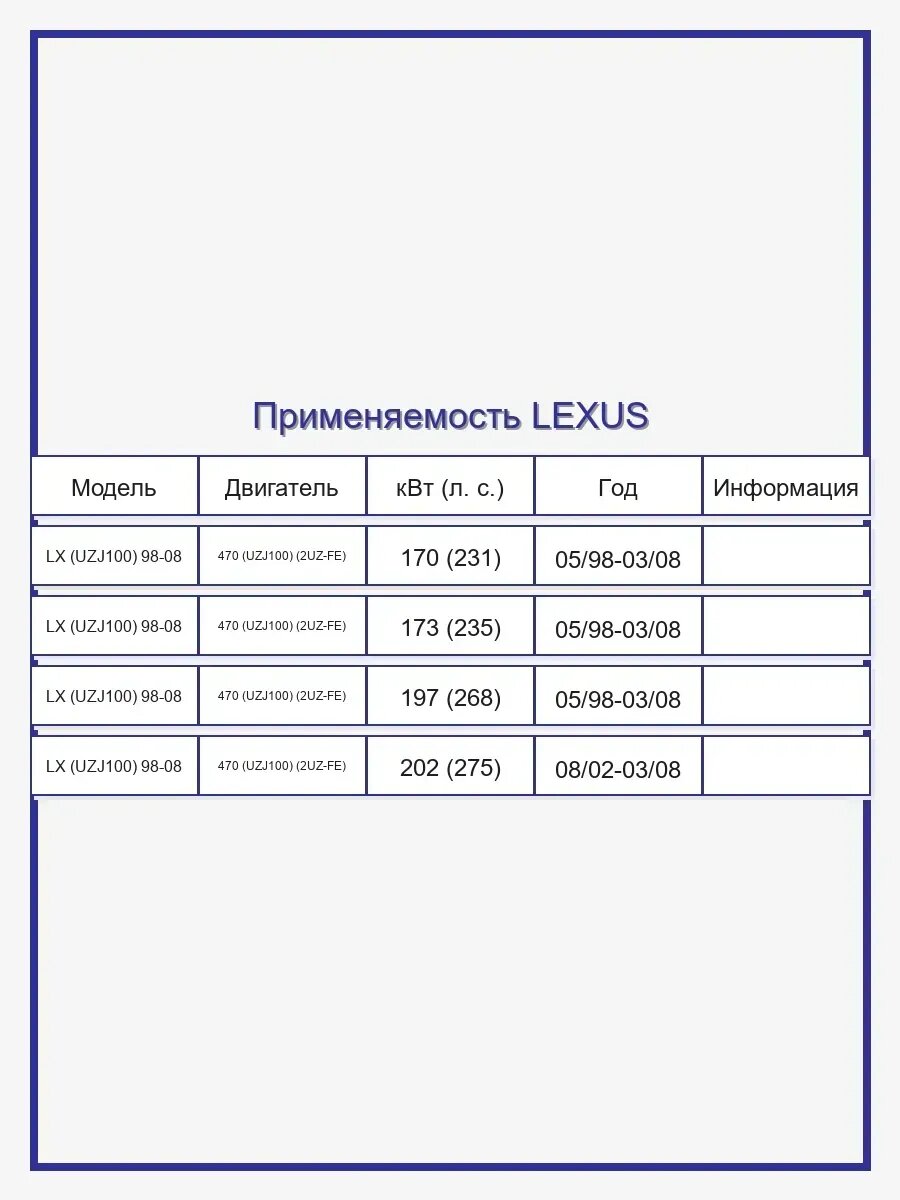 Применяемость LEXUS

| Модель | Двигатель | кВт (л. с.) | Год | Информация |
|---|---|---|---|---|
| LX (UZJ100) 98-08 | 470 (UZJ100) (2UZ-FE) | 170 (231) | 05/98-03/08 | |
| LX (UZJ100) 98-08 | 470 (UZJ100) (2UZ-FE) | 173 (235) | 05/98-03/08 | |
| LX (UZJ100) 98-08 | 470 (UZJ100) (2UZ-FE) | 197 (268) | 05/98-03/08 | |
| LX (UZJ100) 98-08 | 470 (UZJ100) (2UZ-FE) | 202 (275) | 08/02-03/08 | |